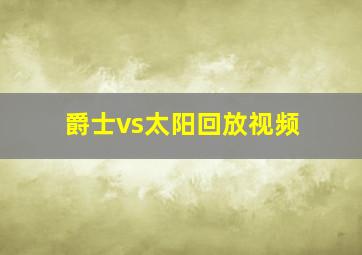 爵士vs太阳回放视频